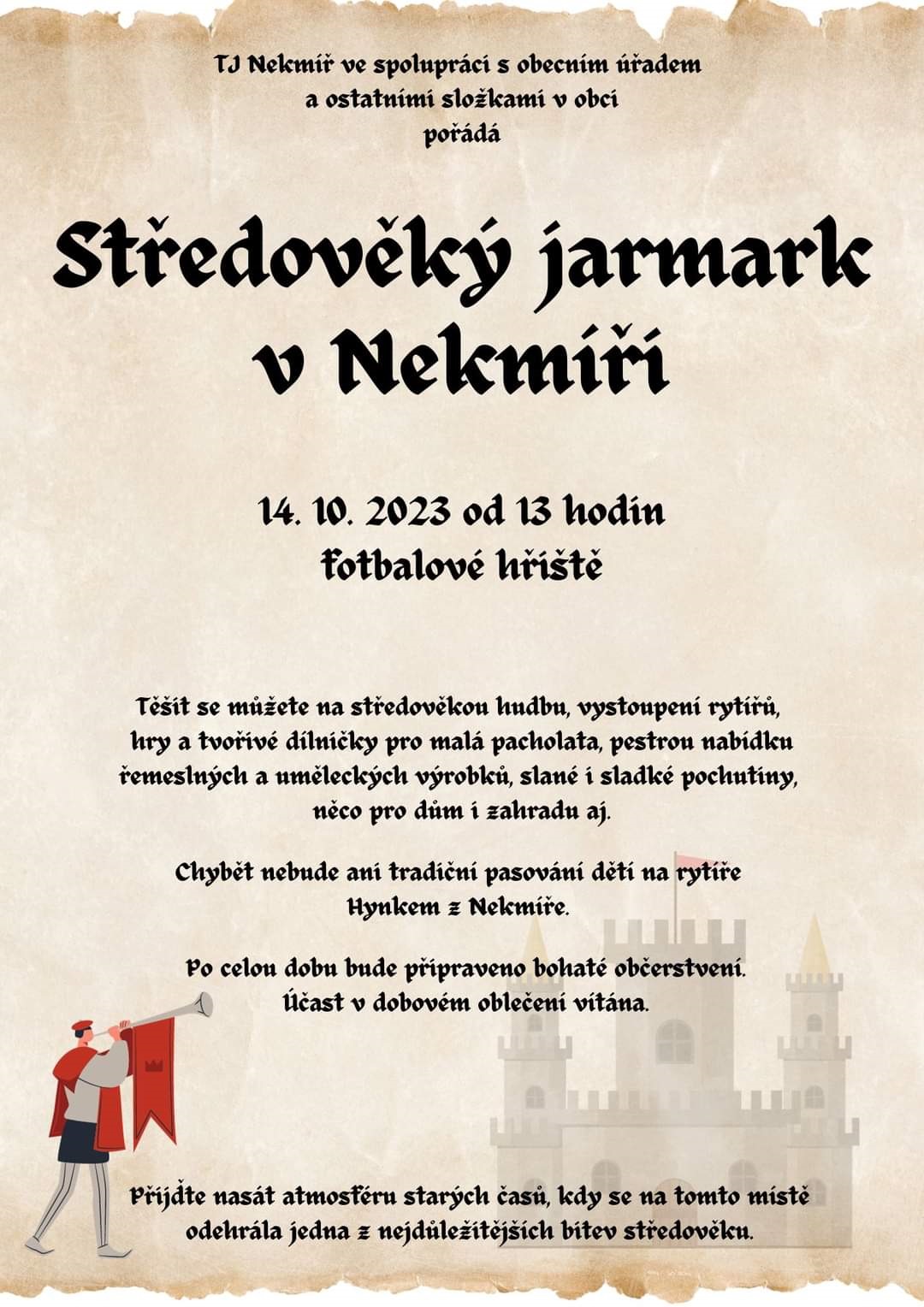 TJ Nekmíř ve spolupráci s obecním úřadem a ostatními složkami v obci pořádá

Středověký jarmark v Nekmíři

14. 10. 2023 od 13 hodin
fotbalové hřiště

Těšit se můžete na středověkou hudbu, vystoupení rytířů, hry a tvořivé dílničky pro malá pacholata, pestrou nabídku řemeslných a uměleckých výrobků, slané i sladké pochutiny, něco pro dům i zahradu aj.

Chybět nebude ani tradiční pasování dětí na rytíře Hynkem z Nekmíře.

Po celou dobu bude připraveno bohaté občerstvení. Účast v dobovém oblečení vítána.

Přijďte nasát atmosféru starých časů, kdy se na tomto místě odehrála jedna z nejdůležitějších bitev středověku.